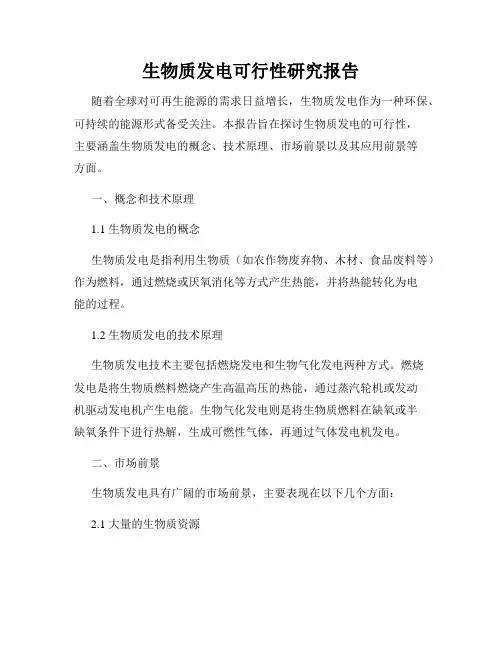 生物质发电可行性研究报告

随着全球对可再生能源的需求日益增长，生物质发电作为一种环保、可持续的能源形式备受关注。本报告旨在探讨生物质发电的可行性，主要涵盖生物质发电的概念、技术原理、市场前景以及其应用前景等方面。

一、概念和技术原理

1.1 生物质发电的概念

生物质发电是指利用生物质（如农作物废弃物、木材、食品废料等）作为燃料，通过燃烧或厌氧消化等方式产生热能，并将热能转化为电能的过程。

1.2 生物质发电的技术原理

生物质发电技术主要包括燃烧发电和生物气化发电两种方式。燃烧发电是将生物质燃料燃烧产生高温高压的热能，通过蒸汽轮机或发动机驱动发电机产生电能。生物气化发电则是将生物质燃料在缺氧或半缺氧条件下进行热解，生成可燃性气体，再通过气体发电机发电。

二、市场前景

生物质发电具有广阔的市场前景，主要表现在以下几个方面：

2.1 大量的生物质资源